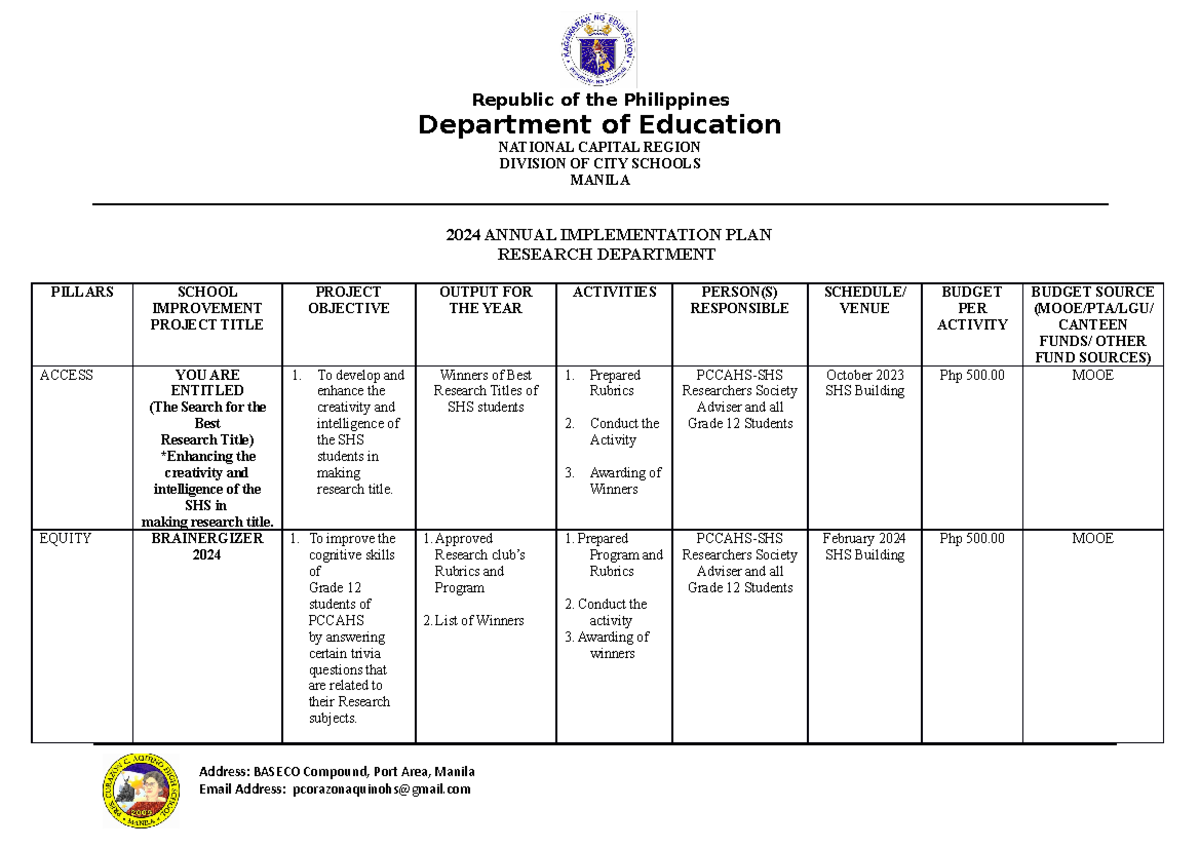 KAGAWARAN NG EDUKASYON

Republic of the Philippines
Department of Education
NATIONAL CAPITAL REGION
DIVISION OF CITY SCHOOLS
MANILA

2024 ANNUAL IMPLEMENTATION PLAN
RESEARCH DEPARTMENT

| PILLARS | SCHOOL IMPROVEMENT PROJECT TITLE | PROJECT OBJECTIVE | OUTPUT FOR THE YEAR | ACTIVITIES | PERSON(S) RESPONSIBLE | SCHEDULE/ VENUE | BUDGET PER ACTIVITY | BUDGET SOURCE (MOOE/PTA/LGU/ CANTEEN FUNDS/ OTHER FUND SOURCES) |
|---|---|---|---|---|---|---|---|---|
| ACCESS | YOU ARE ENTITLED (The Search for the Best Research Title) *Enhancing the creativity and intelligence of the SHS in making research title. | 1. To develop and enhance the creativity and intelligence of the SHS students in making research title. | Winners of Best Research Titles of SHS students | 1. Prepared Rubrics 2. Conduct the Activity 3. Awarding of Winners | PCCAHS-SHS Researchers Society Adviser and all Grade 12 Students | October 2023 SHS Building | Php 500.00 | MOOE |
| EQUITY | BRAINERGIZER 2024 | 1. To improve the cognitive skills of Grade 12 students of PCCAHS by answering certain trivia questions that are related to their Research subjects. | 1. Approved Research club's Rubrics and Program 2. List of Winners | 1. Prepared Program and Rubrics 2. Conduct the activity 3. Awarding of winners | PCCAHS-SHS Researchers Society Adviser and all Grade 12 Students | February 2024 SHS Building | Php 500.00 | MOOE |

Address: BASECO Compound, Port Area, Manila
Email Address: pcorazonaquinohs@gmail.com